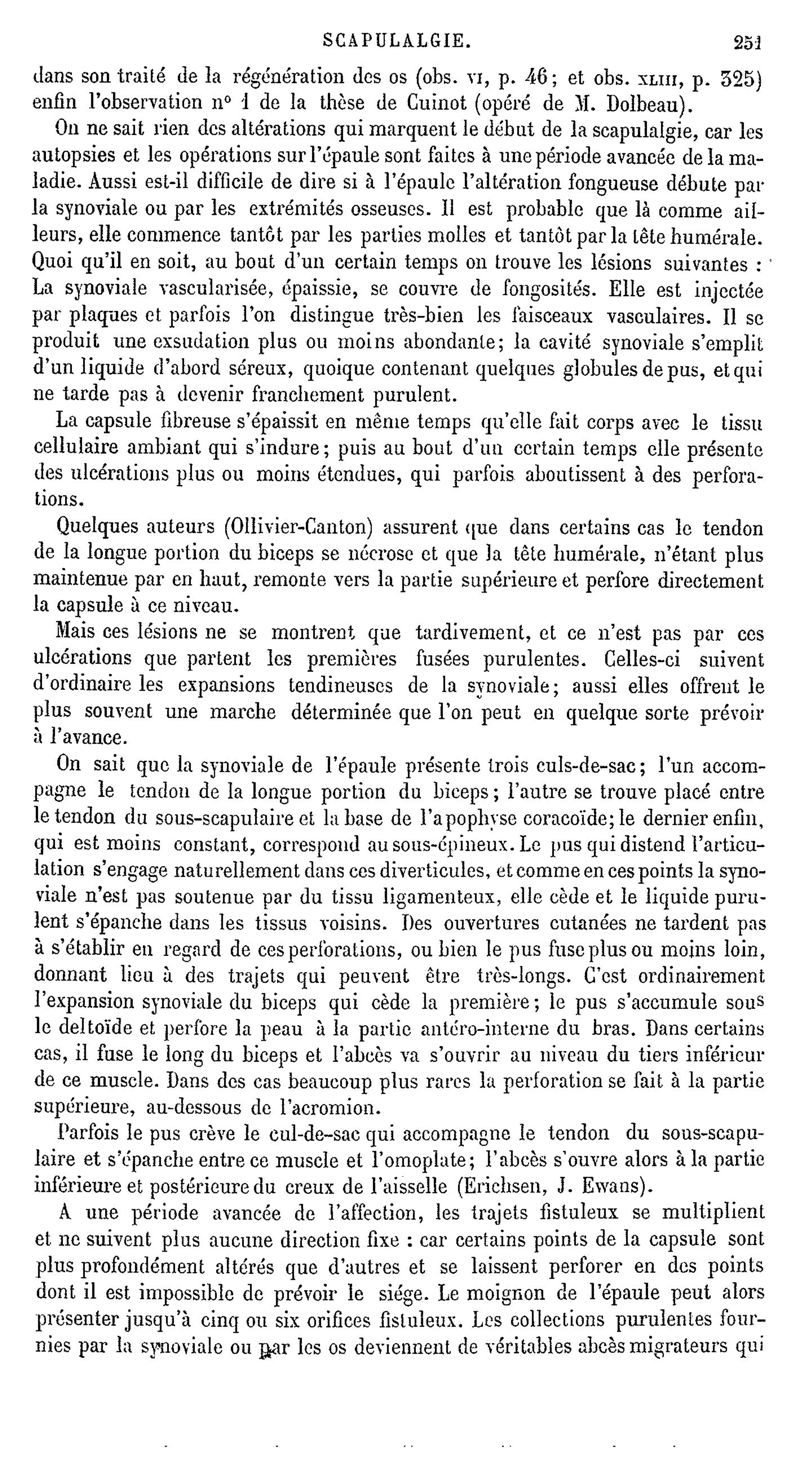 SCAPULALGIE. 251

dans son traité de la régénération des os (obs. VI, p. 46; et obs. XLIII, p. 325) enfin l'observation n° 1 de la thèse de Cuinot (opéré de M. Dolbeau).

On ne sait rien des altérations qui marquent le début de la scapulalgie, car les autopsies et les opérations sur l'épaule sont faites à une période avancée de la maladie. Aussi est-il difficile de dire si à l'épaule l'altération fongueuse débute par la synoviale ou par les extrémités osseuses. Il est probable que là comme ailleurs, elle commence tantôt par les parties molles et tantôt par la tête humérale. Quoi qu'il en soit, au bout d'un certain temps on trouve les lésions suivantes : La synoviale vascularisée, épaissie, se couvre de fongosités. Elle est injectée par plaques et parfois l'on distingue très-bien les faisceaux vasculaires. Il se produit une exsudation plus ou moins abondante; la cavité synoviale s'emplit d'un liquide d'abord séreux, quoique contenant quelques globules de pus, et qui ne tarde pas à devenir franchement purulent.

La capsule fibreuse s'épaissit en même temps qu'elle fait corps avec le tissu cellulaire ambiant qui s'indure; puis au bout d'un certain temps elle présente des ulcérations plus ou moins étendues, qui parfois aboutissent à des perforations.

Quelques auteurs (Ollivier-Canton) assurent que dans certains cas le tendon de la longue portion du biceps se nécrose et que la tête humérale, n'étant plus maintenue par en haut, remonte vers la partie supérieure et perfore directement la capsule à ce niveau.

Mais ces lésions ne se montrent que tardivement, et ce n'est pas par ces ulcérations que partent les premières fusées purulentes. Celles-ci suivent d'ordinaire les expansions tendineuses de la synoviale; aussi elles offrent le plus souvent une marche déterminée que l'on peut en quelque sorte prévoir à l'avance.

On sait que la synoviale de l'épaule présente trois culs-de-sac; l'un accompagne le tendon de la longue portion du biceps; l'autre se trouve placé entre le tendon du sous-scapulaire et la base de l'apophyse coracoïde; le dernier enfin, qui est moins constant, correspond au sous-épineux. Le pus qui distend l'articulation s'engage naturellement dans ces diverticules, et comme en ces points la synoviale n'est pas soutenue par du tissu ligamenteux, elle cède et le liquide purulent s'épanche dans les tissus voisins. Des ouvertures cutanées ne tardent pas à s'établir en regard de ces perforations, ou bien le pus fuse plus ou moins loin, donnant lieu à des trajets qui peuvent être très-longs. C'est ordinairement l'expansion synoviale du biceps qui cède la première; le pus s'accumule sous le deltoïde et perfore la peau à la partie antéro-interne du bras. Dans certains cas, il fuse le long du biceps et l'abcès va s'ouvrir au niveau du tiers inférieur de ce muscle. Dans des cas beaucoup plus rares la perforation se fait à la partie supérieure, au-dessous de l'acromion.

Parfois le pus crève le cul-de-sac qui accompagne le tendon du sous-scapulaire et s'épanche entre ce muscle et l'omoplate; l'abcès s'ouvre alors à la partie inférieure et postérieure du creux de l'aisselle (Erichsen, J. Ewans).

A une période avancée de l'affection, les trajets fistuleux se multiplient et ne suivent plus aucune direction fixe : car certains points de la capsule sont plus profondément altérés que d'autres et se laissent perforer en des points dont il est impossible de prévoir le siége. Le moignon de l'épaule peut alors présenter jusqu'à cinq ou six orifices fistuleux. Les collections purulentes fournies par la synoviale ou par les os deviennent de véritables abcès migrateurs qui